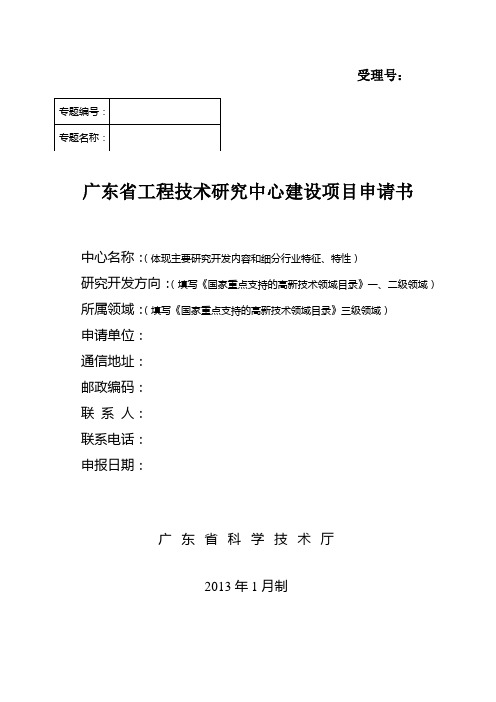 受理号：

| 专题编号： |  |
|---|---|
| 专题名称： |  |

广东省工程技术研究中心建设项目申请书

中心名称：（体现主要研究开发内容和细分行业特征、特性）
研究开发方向：（填写《国家重点支持的高新技术领域目录》一、二级领域）
所属领域：（填写《国家重点支持的高新技术领域目录》三级领域）
申请单位：
通信地址：
邮政编码：
联 系 人：
联系电话：
申报日期：

广 东 省 科 学 技 术 厅

2013 年 1 月制